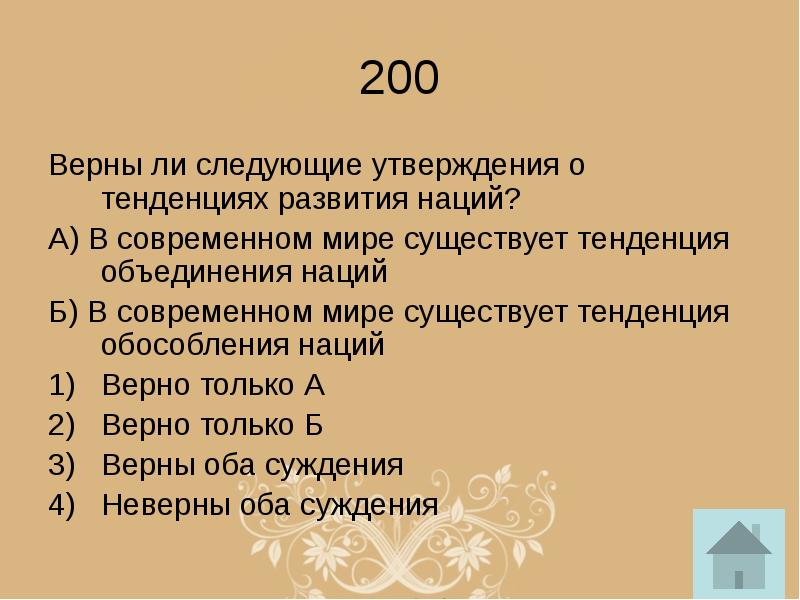 200

Верны ли следующие утверждения о тенденциях развития наций?

А) В современном мире существует тенденция объединения наций

Б) В современном мире существует тенденция обособления наций

1) Верно только А

2) Верно только Б

3) Верны оба суждения

4) Неверны оба суждения